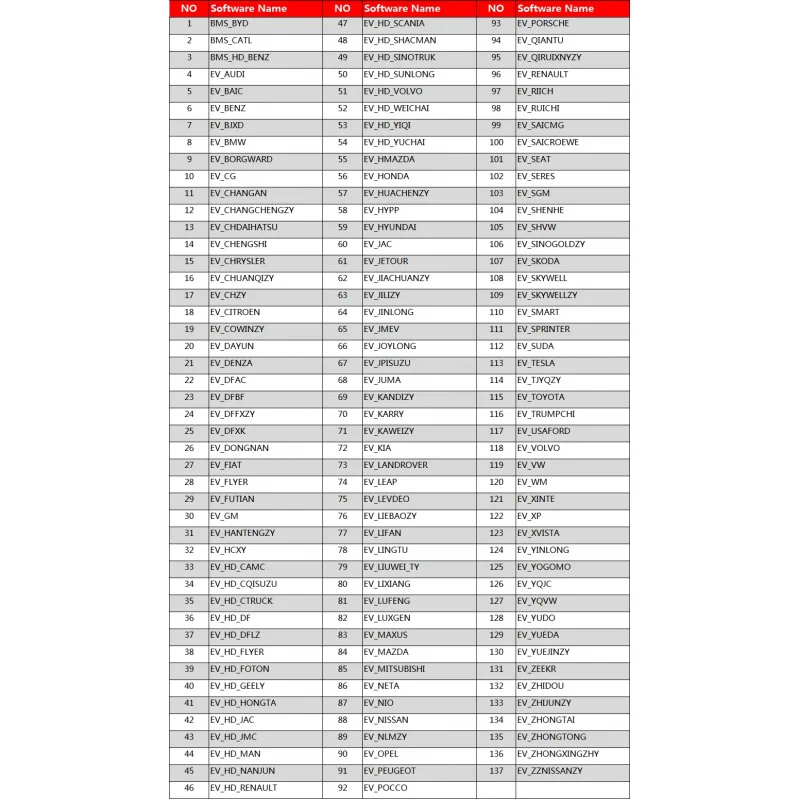 | NO | Software Name | NO | Software Name | NO | Software Name |
|---|---|---|---|---|---|
| 1 | BMS_BYD | 47 | EV_HD_SCANIA | 93 | EV_PORSCHE |
| 2 | BMS_CATL | 48 | EV_HD_SHACMAN | 94 | EV_QIANTU |
| 3 | BMS_HD_BENZ | 49 | EV_HD_SINOTRUK | 95 | EV_QIRUIXNYZY |
| 4 | EV_AUDI | 50 | EV_HD_SUNLONG | 96 | EV_RENAULT |
| 5 | EV_BAIC | 51 | EV_HD_VOLVO | 97 | EV_RIICH |
| 6 | EV_BENZ | 52 | EV_HD_WEICHAI | 98 | EV_RUICHI |
| 7 | EV_BJXD | 53 | EV_HD_YIQI | 99 | EV_SAICMG |
| 8 | EV_BMW | 54 | EV_HD_YUCHAI | 100 | EV_SAICROEWE |
| 9 | EV_BORGWARD | 55 | EV_HMAZDA | 101 | EV_SEAT |
| 10 | EV_CG | 56 | EV_HONDA | 102 | EV_SERES |
| 11 | EV_CHANGAN | 57 | EV_HUACHENZY | 103 | EV_SGM |
| 12 | EV_CHANGCHENGZY | 58 | EV_HYPP | 104 | EV_SHENHE |
| 13 | EV_CHDAIHATSU | 59 | EV_HYUNDAI | 105 | EV_SHVW |
| 14 | EV_CHENGSHI | 60 | EV_JAC | 106 | EV_SINOGOLDZY |
| 15 | EV_CHRYSLER | 61 | EV_JETOUR | 107 | EV_SKODA |
| 16 | EV_CHUANQIZY | 62 | EV_JIACHUANZY | 108 | EV_SKYWELL |
| 17 | EV_CHZY | 63 | EV_JILIZY | 109 | EV_SKYWELLZY |
| 18 | EV_CITROEN | 64 | EV_JINLONG | 110 | EV_SMART |
| 19 | EV_COWINZY | 65 | EV_JMEV | 111 | EV_SPRINTER |
| 20 | EV_DAYUN | 66 | EV_JOYLONG | 112 | EV_SUDA |
| 21 | EV_DENZA | 67 | EV_JPISUZU | 113 | EV_TESLA |
| 22 | EV_DFAC | 68 | EV_JUMA | 114 | EV_TJYQZY |
| 23 | EV_DFBF | 69 | EV_KANDIZY | 115 | EV_TOYOTA |
| 24 | EV_DFFXZY | 70 | EV_KARRY | 116 | EV_TRUMPCHI |
| 25 | EV_DFXK | 71 | EV_KAWEIZY | 117 | EV_USAFORD |
| 26 | EV_DONGNAN | 72 | EV_KIA | 118 | EV_VOLVO |
| 27 | EV_FIAT | 73 | EV_LANDROVER | 119 | EV_VW |
| 28 | EV_FLYER | 74 | EV_LEAP | 120 | EV_WM |
| 29 | EV_FUTIAN | 75 | EV_LEVDEO | 121 | EV_XINTE |
| 30 | EV_GM | 76 | EV_LIEBAOZY | 122 | EV_XP |
| 31 | EV_HANTENGZY | 77 | EV_LIFAN | 123 | EV_XVISTA |
| 32 | EV_HCXY | 78 | EV_LINGTU | 124 | EV_YINLONG |
| 33 | EV_HD_CAMC | 79 | EV_LIUWEI_TY | 125 | EV_YOGOMO |
| 34 | EV_HD_CQISUZU | 80 | EV_LIXIANG | 126 | EV_YQJC |
| 35 | EV_HD_CTRUCK | 81 | EV_LUFENG | 127 | EV_YQVW |
| 36 | EV_HD_DF | 82 | EV_LUXGEN | 128 | EV_YUDO |
| 37 | EV_HD_DFLZ | 83 | EV_MAXUS | 129 | EV_YUEDA |
| 38 | EV_HD_FLYER | 84 | EV_MAZDA | 130 | EV_YUEJINZY |
| 39 | EV_HD_FOTON | 85 | EV_MITSUBISHI | 131 | EV_ZEEKR |
| 40 | EV_HD_GEELY | 86 | EV_NETA | 132 | EV_ZHIDOU |
| 41 | EV_HD_HONGTA | 87 | EV_NIO | 133 | EV_ZHIJUNZY |
| 42 | EV_HD_JAC | 88 | EV_NISSAN | 134 | EV_ZHONGTAI |
| 43 | EV_HD_JMC | 89 | EV_NLMZY | 135 | EV_ZHONGTONG |
| 44 | EV_HD_MAN | 90 | EV_OPEL | 136 | EV_ZHONGXINGZHY |
| 45 | EV_HD_NANJUN | 91 | EV_PEUGEOT | 137 | EV_ZZNISSANZY |
| 46 | EV_HD_RENAULT | 92 | EV_POCCO | | |